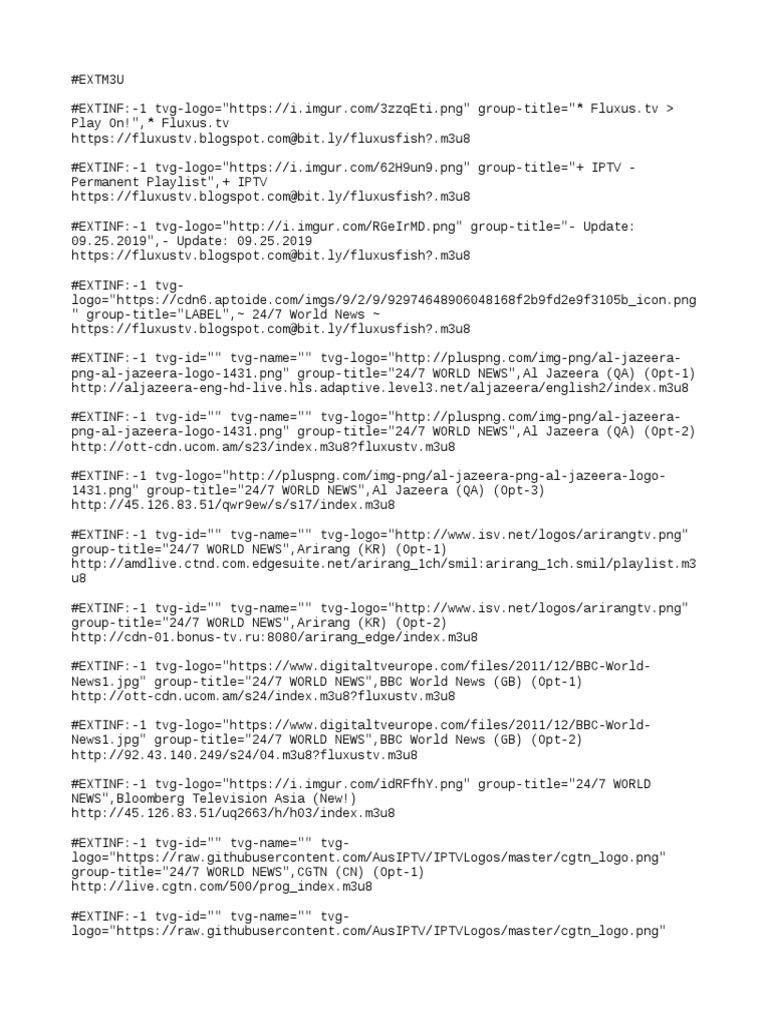 #EXTM3U

#EXTINF:-1 tvg-logo="https://i.imgur.com/3zzqEti.png" group-title="* Fluxus.tv > Play On!",* Fluxus.tv
https://fluxustv.blogspot.com@bit.ly/fluxusfish?.m3u8

#EXTINF:-1 tvg-logo="https://i.imgur.com/62H9un9.png" group-title="+ IPTV - Permanent Playlist",+ IPTV
https://fluxustv.blogspot.com@bit.ly/fluxusfish?.m3u8

#EXTINF:-1 tvg-logo="http://i.imgur.com/RGeIrMD.png" group-title="- Update: 09.25.2019",- Update: 09.25.2019
https://fluxustv.blogspot.com@bit.ly/fluxusfish?.m3u8

#EXTINF:-1 tvg-logo="https://cdn6.aptoide.com/imgs/9/2/9/92974648906048168f2b9fd2e9f3105b_icon.png" group-title="LABEL",~ 24/7 World News ~
https://fluxustv.blogspot.com@bit.ly/fluxusfish?.m3u8

#EXTINF:-1 tvg-id="" tvg-name="" tvg-logo="http://pluspng.com/img-png/al-jazeera-png-al-jazeera-logo-1431.png" group-title="24/7 WORLD NEWS",Al Jazeera (QA) (Opt-1)
http://aljazeera-eng-hd-live.hls.adaptive.level3.net/aljazeera/english2/index.m3u8

#EXTINF:-1 tvg-id="" tvg-name="" tvg-logo="http://pluspng.com/img-png/al-jazeera-png-al-jazeera-logo-1431.png" group-title="24/7 WORLD NEWS",Al Jazeera (QA) (Opt-2)
http://ott-cdn.ucom.am/s23/index.m3u8?fluxustv.m3u8

#EXTINF:-1 tvg-logo="http://pluspng.com/img-png/al-jazeera-png-al-jazeera-logo-1431.png" group-title="24/7 WORLD NEWS",Al Jazeera (QA) (Opt-3)
http://45.126.83.51/qwr9ew/s/s17/index.m3u8

#EXTINF:-1 tvg-id="" tvg-name="" tvg-logo="http://www.isv.net/logos/arirangtv.png" group-title="24/7 WORLD NEWS",Arirang (KR) (Opt-1)
http://amdlive.ctnd.com.edgesuite.net/arirang_1ch/smil:arirang_1ch.smil/playlist.m3u8

#EXTINF:-1 tvg-id="" tvg-name="" tvg-logo="http://www.isv.net/logos/arirangtv.png" group-title="24/7 WORLD NEWS",Arirang (KR) (Opt-2)
http://cdn-01.bonus-tv.ru:8080/arirang_edge/index.m3u8

#EXTINF:-1 tvg-logo="https://www.digitaltveurope.com/files/2011/12/BBC-World-News1.jpg" group-title="24/7 WORLD NEWS",BBC World News (GB) (Opt-1)
http://ott-cdn.ucom.am/s24/index.m3u8?fluxustv.m3u8

#EXTINF:-1 tvg-logo="https://www.digitaltveurope.com/files/2011/12/BBC-World-News1.jpg" group-title="24/7 WORLD NEWS",BBC World News (GB) (Opt-2)
http://92.43.140.249/s24/04.m3u8?fluxustv.m3u8

#EXTINF:-1 tvg-logo="https://i.imgur.com/idRFfhY.png" group-title="24/7 WORLD NEWS",Bloomberg Television Asia (New!)
http://45.126.83.51/uq2663/h/h03/index.m3u8

#EXTINF:-1 tvg-id="" tvg-name="" tvg-logo="https://raw.githubusercontent.com/AusIPTV/IPTVLogos/master/cgtn_logo.png" group-title="24/7 WORLD NEWS",CGTN (CN) (Opt-1)
http://live.cgtn.com/500/prog_index.m3u8

#EXTINF:-1 tvg-id="" tvg-name="" tvg-logo="https://raw.githubusercontent.com/AusIPTV/IPTVLogos/master/cgtn_logo.png"